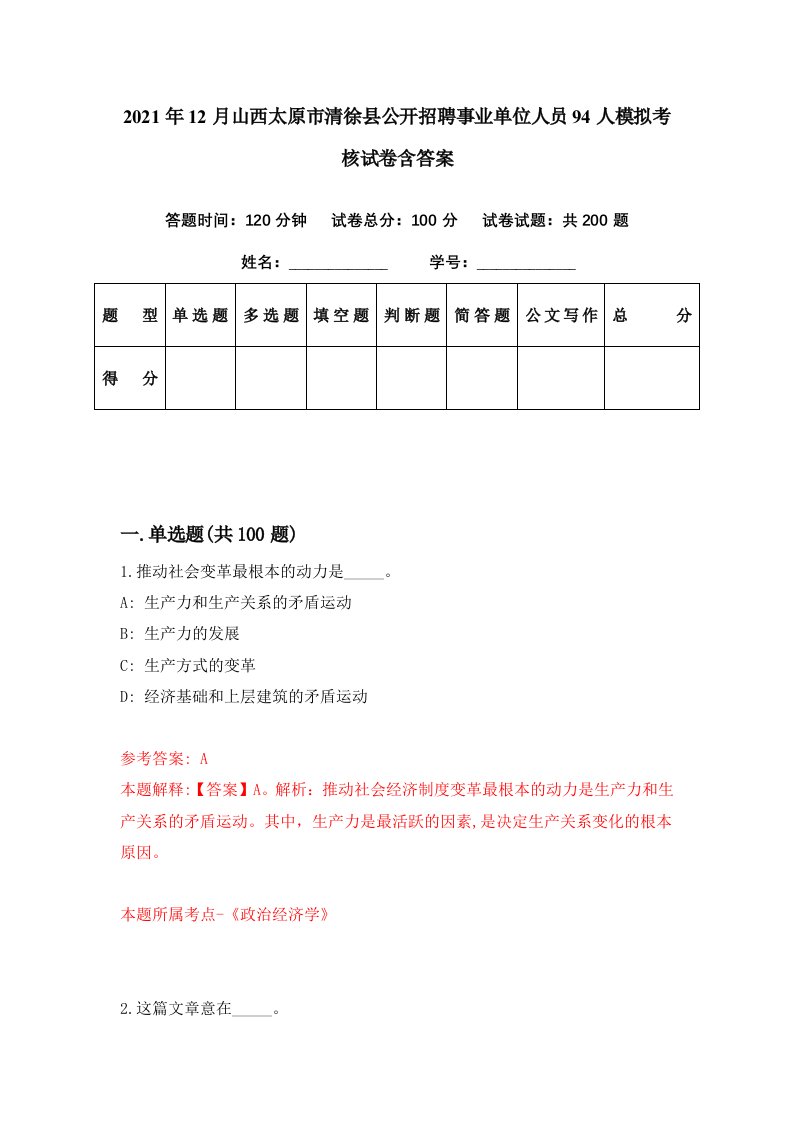 2021年12月山西太原市清徐县公开招聘事业单位人员94人模拟考核试卷含答案

答题时间：120分钟　试卷总分：100分　试卷试题：共200题

姓名：____________　学号：____________

| 题　型 | 单选题 | 多选题 | 填空题 | 判断题 | 简答题 | 公文写作 | 总　分 |
|---|---|---|---|---|---|---|---|
| 得　分 | | | | | | | |

一.单选题(共100题)

1.推动社会变革最根本的动力是_____。

A: 生产力和生产关系的矛盾运动

B: 生产力的发展

C: 生产方式的变革

D: 经济基础和上层建筑的矛盾运动

参考答案: A

本题解释:【答案】A。解析：推动社会经济制度变革最根本的动力是生产力和生产关系的矛盾运动。其中，生产力是最活跃的因素,是决定生产关系变化的根本原因。

本题所属考点-《政治经济学》

2.这篇文章意在_____。